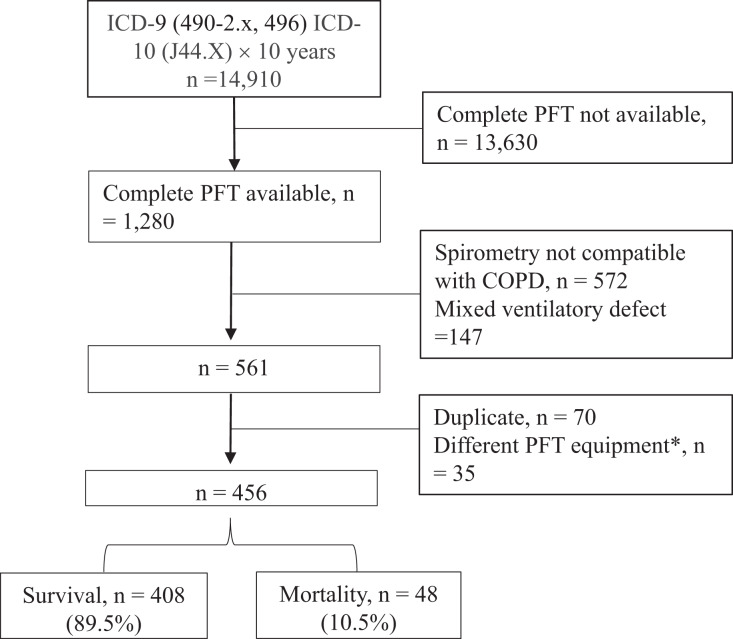 ICD-9 (490-2.x, 496) ICD-10 (J44.X) × 10 years
n =14,910

Complete PFT not available, n = 13,630

Complete PFT available, n = 1,280

Spirometry not compatible with COPD, n = 572
Mixed ventilatory defect =147

n = 561

Duplicate, n = 70
Different PFT equipment*, n = 35

n = 456

Survival, n = 408 (89.5%)

Mortality, n = 48 (10.5%)